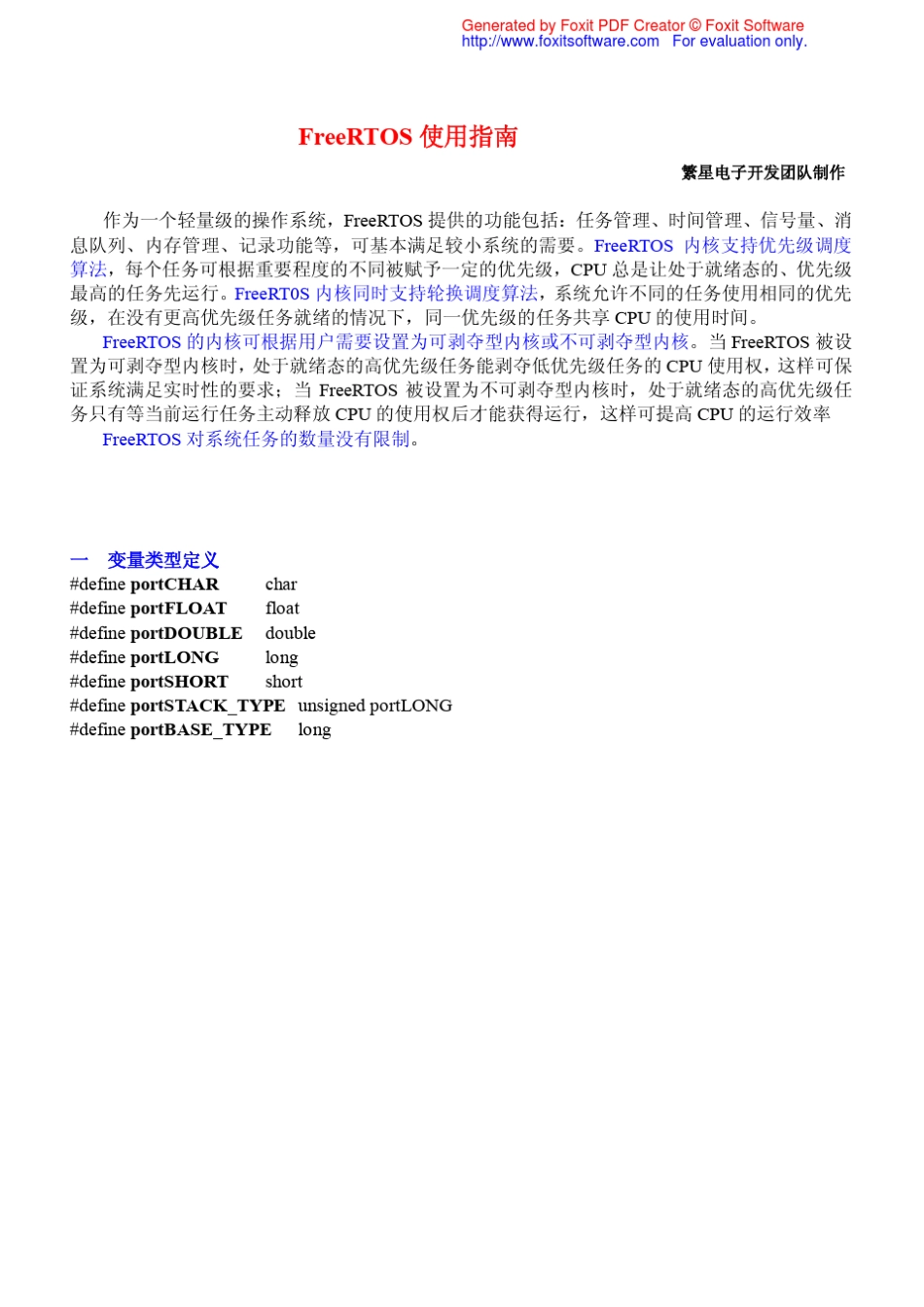 Generated by Foxit PDF Creator © Foxit Software
http://www.foxitsoftware.com For evaluation only.

FreeRTOS 使用指南

繁星电子开发团队制作

作为一个轻量级的操作系统，FreeRTOS 提供的功能包括：任务管理、时间管理、信号量、消息队列、内存管理、记录功能等，可基本满足较小系统的需要。FreeRTOS 内核支持优先级调度算法，每个任务可根据重要程度的不同被赋予一定的优先级，CPU 总是让处于就绪态的、优先级最高的任务先运行。FreeRT0S 内核同时支持轮换调度算法，系统允许不同的任务使用相同的优先级，在没有更高优先级任务就绪的情况下，同一优先级的任务共享 CPU 的使用时间。

FreeRTOS 的内核可根据用户需要设置为可剥夺型内核或不可剥夺型内核。当 FreeRTOS 被设置为可剥夺型内核时，处于就绪态的高优先级任务能剥夺低优先级任务的 CPU 使用权，这样可保证系统满足实时性的要求；当 FreeRTOS 被设置为不可剥夺型内核时，处于就绪态的高优先级任务只有等当前运行任务主动释放 CPU 的使用权后才能获得运行，这样可提高 CPU 的运行效率

FreeRTOS 对系统任务的数量没有限制。

一 变量类型定义
#define portCHAR char
#define portFLOAT float
#define portDOUBLE double
#define portLONG long
#define portSHORT short
#define portSTACK_TYPE unsigned portLONG
#define portBASE_TYPE long